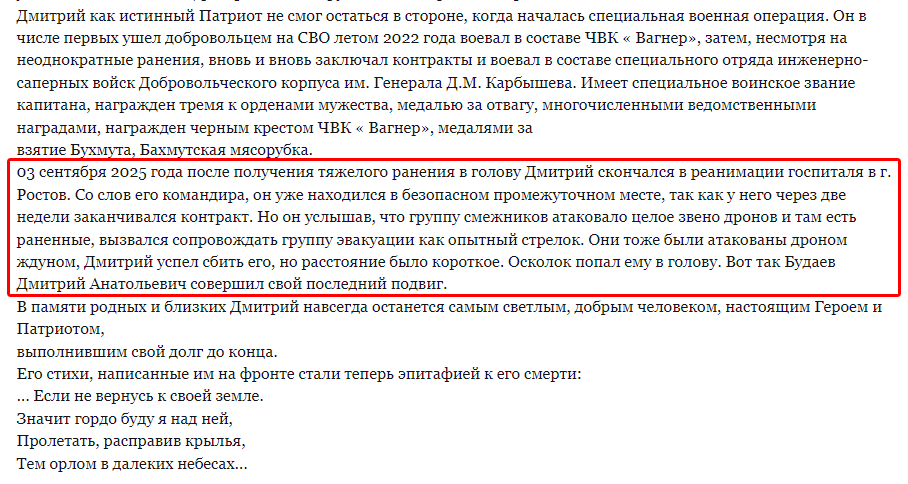 Дмитрий как истинный Патриот не смог остаться в стороне, когда началась специальная военная операция. Он в числе первых ушел добровольцем на СВО летом 2022 года воевал в составе ЧВК « Вагнер», затем, несмотря на неоднократные ранения, вновь и вновь заключал контракты и воевал в составе специального отряда инженерно-саперных войск Добровольческого корпуса им. Генерала Д.М. Карбышева. Имеет специальное воинское звание капитана, награжден тремя к орденами мужества, медалью за отвагу, многочисленными ведомственными наградами, награжден черным крестом ЧВК « Вагнер», медалями за
взятие Бухмута, Бахмутская мясорубка.
03 сентября 2025 года после получения тяжелого ранения в голову Дмитрий скончался в реанимации госпиталя в г. Ростов. Со слов его командира, он уже находился в безопасном промежуточном месте, так как у него через две недели заканчивался контракт. Но он услышав, что группу смежников атаковало целое звено дронов и там есть раненные, вызвался сопровождать группу эвакуации как опытный стрелок. Они тоже были атакованы дроном ждуном, Дмитрий успел сбить его, но расстояние было короткое. Осколок попал ему в голову. Вот так Будаев Дмитрий Анатольевич совершил свой последний подвиг.
В памяти родных и близких Дмитрий навсегда останется самым светлым, добрым человеком, настоящим Героем и Патриотом,
выполнившим свой долг до конца.
Его стихи, написанные им на фронте стали теперь эпитафией к его смерти:
... Если не вернусь к своей земле.
Значит гордо буду я над ней,
Пролетать, расправив крылья,
Тем орлом в далеких небесах...